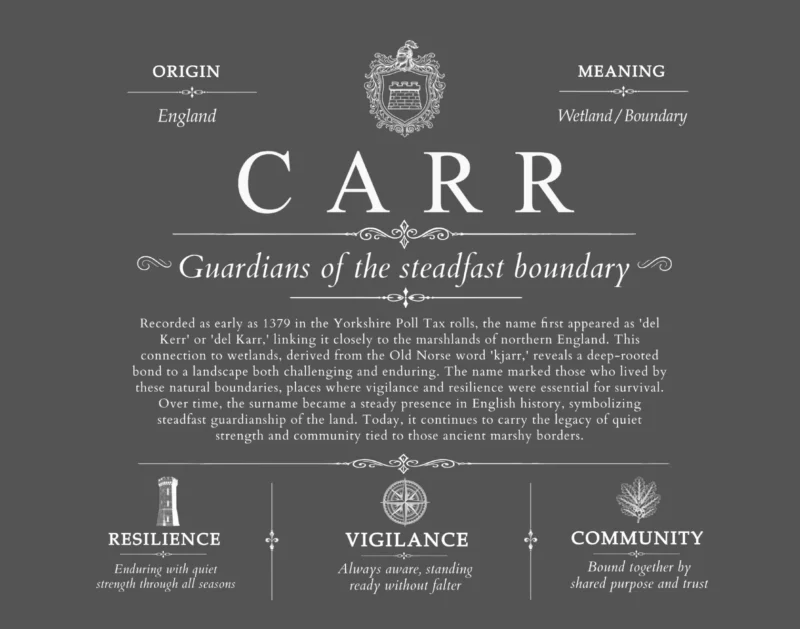 ORIGIN

England

MEANING

Wetland / Boundary

CARR

Guardians of the steadfast boundary

Recorded as early as 1379 in the Yorkshire Poll Tax rolls, the name first appeared as 'del Kerr' or 'del Karr,' linking it closely to the marshlands of northern England. This connection to wetlands, derived from the Old Norse word 'kjarr,' reveals a deep-rooted bond to a landscape both challenging and enduring. The name marked those who lived by these natural boundaries, places where vigilance and resilience were essential for survival. Over time, the surname became a steady presence in English history, symbolizing steadfast guardianship of the land. Today, it continues to carry the legacy of quiet strength and community tied to those ancient marshy borders.

RESILIENCE

Enduring with quiet strength through all seasons

VIGILANCE

Always aware, standing ready without falter

COMMUNITY

Bound together by shared purpose and trust